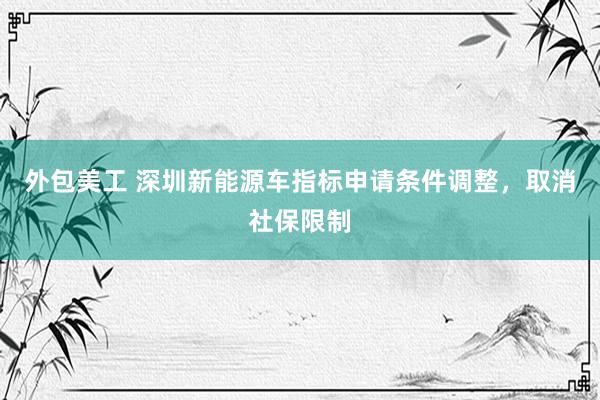 外包美工 深圳新能源车指标申请条件调整，取消社保限制